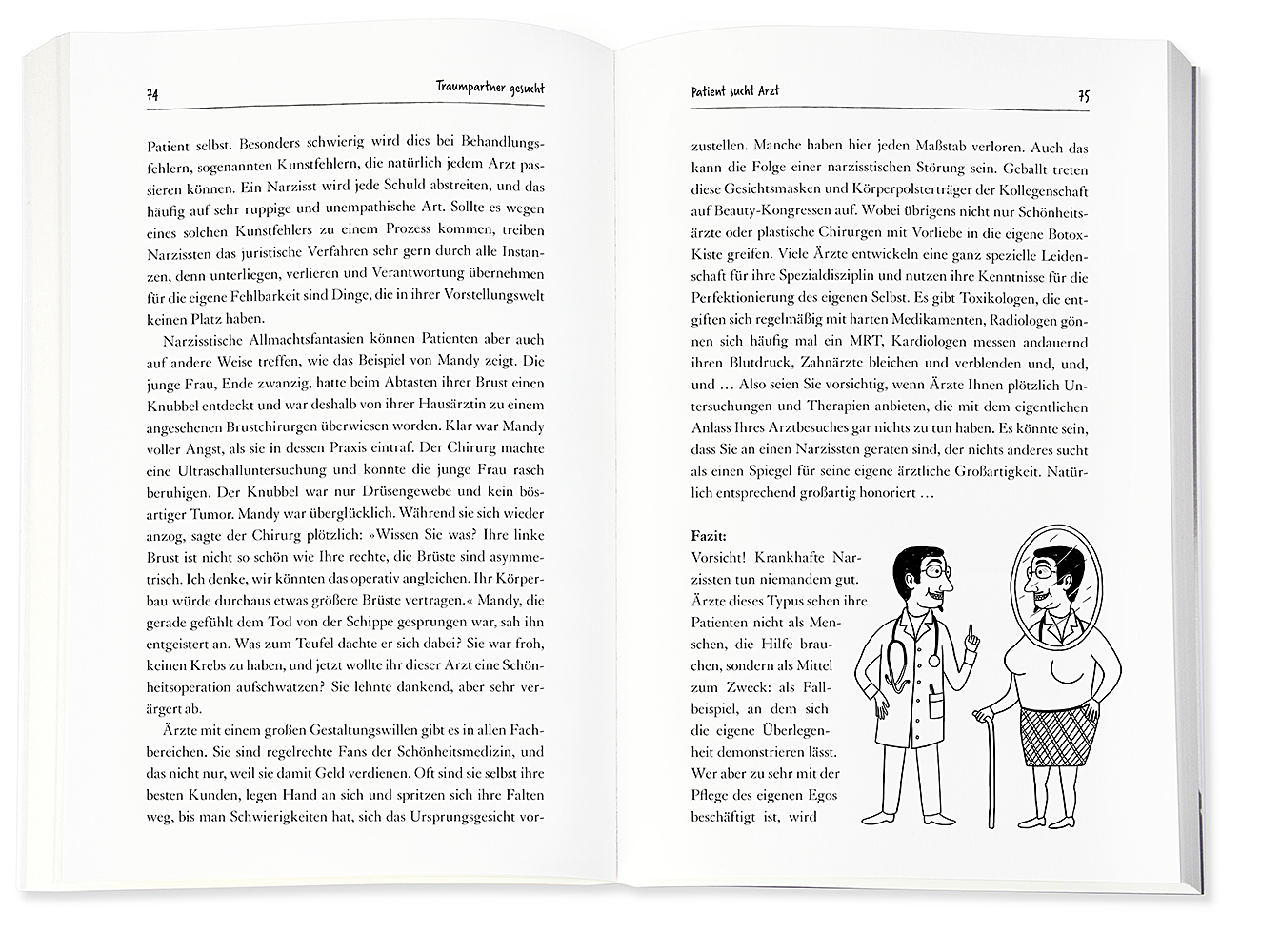 74 Traumpartner gesucht

Patient selbst. Besonders schwierig wird dies bei Behandlungsfehlern, sogenannten Kunstfehlern, die natürlich jedem Arzt passieren können. Ein Narzisst wird jede Schuld abstreiten, und das häufig auf sehr ruppige und unempathische Art. Sollte es wegen eines solchen Kunstfehlers zu einem Prozess kommen, treiben Narzissten das juristische Verfahren sehr gern durch alle Instanzen, denn unterliegen, verlieren und Verantwortung übernehmen für die eigene Fehlbarkeit sind Dinge, die in ihrer Vorstellungswelt keinen Platz haben.

Narzisstische Allmachtsfantasien können Patienten aber auch auf andere Weise treffen, wie das Beispiel von Mandy zeigt. Die junge Frau, Ende zwanzig, hatte beim Abtasten ihrer Brust einen Knubbel entdeckt und war deshalb von ihrer Hausärztin zu einem angesehenen Brustchirurgen überwiesen worden. Klar war Mandy voller Angst, als sie in dessen Praxis eintraf. Der Chirurg machte eine Ultraschalluntersuchung und konnte die junge Frau rasch beruhigen. Der Knubbel war nur Drüsengewebe und kein bösartiger Tumor. Mandy war überglücklich. Während sie sich wieder anzog, sagte der Chirurg plötzlich: »Wissen Sie was? Ihre linke Brust ist nicht so schön wie Ihre rechte, die Brüste sind asymmetrisch. Ich denke, wir könnten das operativ angleichen. Ihr Körperbau würde durchaus etwas größere Brüste vertragen.« Mandy, die gerade gefühlt dem Tod von der Schippe gesprungen war, sah ihn entgeistert an. Was zum Teufel dachte er sich dabei? Sie war froh, keinen Krebs zu haben, und jetzt wollte ihr dieser Arzt eine Schönheitsoperation aufschwatzen? Sie lehnte dankend, aber sehr verärgert ab.

Ärzte mit einem großen Gestaltungswillen gibt es in allen Fachbereichen. Sie sind regelrechte Fans der Schönheitsmedizin, und das nicht nur, weil sie damit Geld verdienen. Oft sind sie selbst ihre besten Kunden, legen Hand an sich und spritzen sich ihre Falten weg, bis man Schwierigkeiten hat, sich das Ursprungsgesicht vor-

Patient sucht Arzt 75

zustellen. Manche haben hier jeden Maßstab verloren. Auch das kann die Folge einer narzisstischen Störung sein. Geballt treten diese Gesichtsmasken und Körperpolsterträger der Kollegenschaft auf Beauty-Kongressen auf. Wobei übrigens nicht nur Schönheitsärzte oder plastische Chirurgen mit Vorliebe in die eigene Botox-Kiste greifen. Viele Ärzte entwickeln eine ganz spezielle Leidenschaft für ihre Spezialdisziplin und nutzen ihre Kenntnisse für die Perfektionierung des eigenen Selbst. Es gibt Toxikologen, die entgiften sich regelmäßig mit harten Medikamenten, Radiologen gönnen sich häufig mal ein MRT, Kardiologen messen andauernd ihren Blutdruck, Zahnärzte bleichen und verblenden und, und, und … Also seien Sie vorsichtig, wenn Ärzte Ihnen plötzlich Untersuchungen und Therapien anbieten, die mit dem eigentlichen Anlass Ihres Arztbesuches gar nichts zu tun haben. Es könnte sein, dass Sie an einen Narzissten geraten sind, der nichts anderes sucht als einen Spiegel für seine eigene ärztliche Großartigkeit. Natürlich entsprechend großartig honoriert …

Fazit:
Vorsicht! Krankhafte Narzissten tun niemandem gut. Ärzte dieses Typus sehen ihre Patienten nicht als Menschen, die Hilfe brauchen, sondern als Mittel zum Zweck: als Fallbeispiel, an dem sich die eigene Überlegenheit demonstrieren lässt. Wer aber zu sehr mit der Pflege des eigenen Egos beschäftigt ist, wird